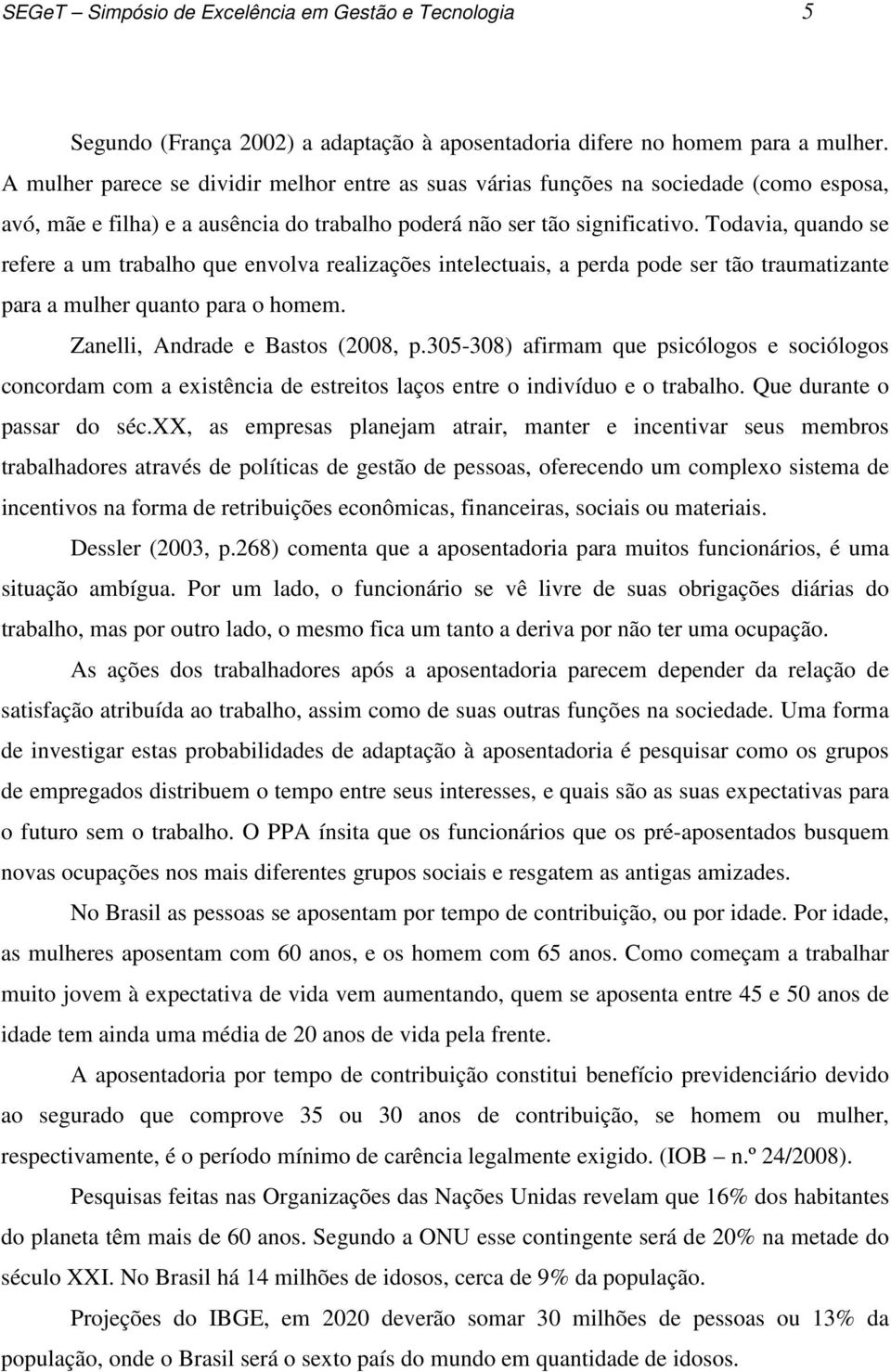 SEGeT – Simpósio de Excelência em Gestão e Tecnologia 5

Segundo (França 2002) a adaptação à aposentadoria difere no homem para a mulher. A mulher parece se dividir melhor entre as suas várias funções na sociedade (como esposa, avó, mãe e filha) e a ausência do trabalho poderá não ser tão significativo. Todavia, quando se refere a um trabalho que envolva realizações intelectuais, a perda pode ser tão traumatizante para a mulher quanto para o homem.

Zanelli, Andrade e Bastos (2008, p.305-308) afirmam que psicólogos e sociólogos concordam com a existência de estreitos laços entre o indivíduo e o trabalho. Que durante o passar do séc.XX, as empresas planejam atrair, manter e incentivar seus membros trabalhadores através de políticas de gestão de pessoas, oferecendo um complexo sistema de incentivos na forma de retribuições econômicas, financeiras, sociais ou materiais.

Dessler (2003, p.268) comenta que a aposentadoria para muitos funcionários, é uma situação ambígua. Por um lado, o funcionário se vê livre de suas obrigações diárias do trabalho, mas por outro lado, o mesmo fica um tanto a deriva por não ter uma ocupação.

As ações dos trabalhadores após a aposentadoria parecem depender da relação de satisfação atribuída ao trabalho, assim como de suas outras funções na sociedade. Uma forma de investigar estas probabilidades de adaptação à aposentadoria é pesquisar como os grupos de empregados distribuem o tempo entre seus interesses, e quais são as suas expectativas para o futuro sem o trabalho. O PPA ínsita que os funcionários que os pré-aposentados busquem novas ocupações nos mais diferentes grupos sociais e resgatem as antigas amizades.

No Brasil as pessoas se aposentam por tempo de contribuição, ou por idade. Por idade, as mulheres aposentam com 60 anos, e os homem com 65 anos. Como começam a trabalhar muito jovem à expectativa de vida vem aumentando, quem se aposenta entre 45 e 50 anos de idade tem ainda uma média de 20 anos de vida pela frente.

A aposentadoria por tempo de contribuição constitui benefício previdenciário devido ao segurado que comprove 35 ou 30 anos de contribuição, se homem ou mulher, respectivamente, é o período mínimo de carência legalmente exigido. (IOB – n.º 24/2008).

Pesquisas feitas nas Organizações das Nações Unidas revelam que 16% dos habitantes do planeta têm mais de 60 anos. Segundo a ONU esse contingente será de 20% na metade do século XXI. No Brasil há 14 milhões de idosos, cerca de 9% da população.

Projeções do IBGE, em 2020 deverão somar 30 milhões de pessoas ou 13% da população, onde o Brasil será o sexto país do mundo em quantidade de idosos.